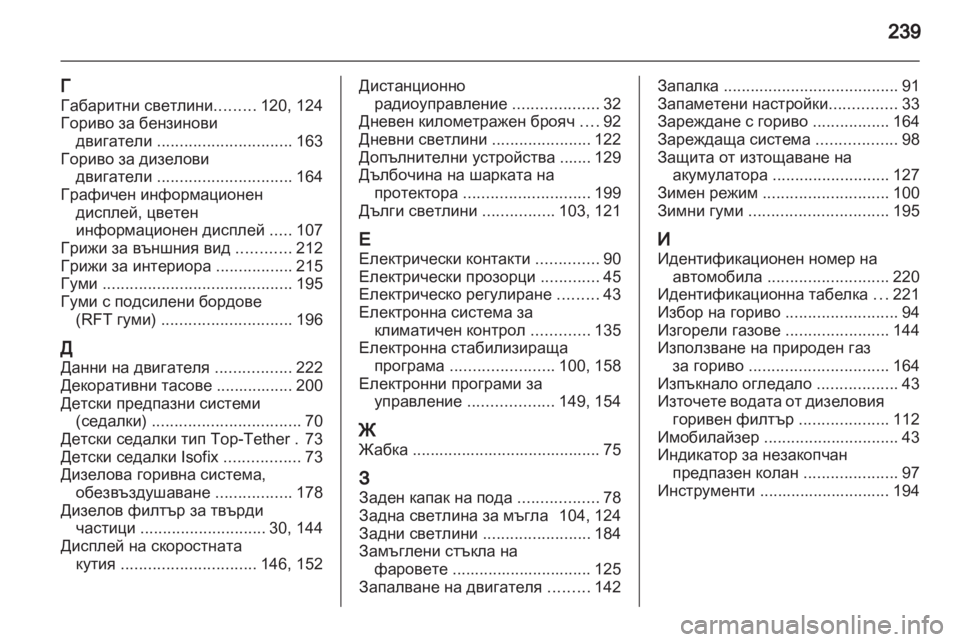 239

Г
Габаритни светлини......... 120, 124
Гориво за бензинови двигатели .............................. 163
Гориво за дизелови двигатели .............................. 164
Графичен информационен дисплей, цветен информационен дисплей ..... 107
Грижи за външния вид ............ 212
Грижи за интериора ................. 215
Гуми .......................................... 195
Гуми с подсилени бордове (RFT гуми) ............................. 196

Д
Данни на двигателя ................. 222
Декоративни тасове ................. 200
Детски предпазни системи (седалки) ................................. 70
Детски седалки тип Top-Tether . 73
Детски седалки Isofix ................. 73
Дизелова горивна система, обезвъздушаване ................. 178
Дизелов филтър за твърди частици ............................ 30, 144
Дисплей на скоростната кутия .............................. 146, 152

Дистанционно радиоуправление ................... 32
Дневен километражен брояч .... 92
Дневни светлини ...................... 122
Допълнителни устройства ....... 129
Дълбочина на шарката на протектора ............................ 199
Дълги светлини ................ 103, 121

Е
Електрически контакти .............. 90
Електрически прозорци ............. 45
Електрическо регулиране ......... 43
Електронна система за климатичен контрол ............. 135
Електронна стабилизираща програма ....................... 100, 158
Електронни програми за управление ................... 149, 154

Ж
Жабка .......................................... 75

З
Заден капак на пода .................. 78
Задна светлина за мъгла 104, 124
Задни светлини ........................ 184
Замъглени стъкла на фаровете ............................... 125
Запалване на двигателя ......... 142

Запалка ....................................... 91
Запаметени настройки............... 33
Зареждане с гориво ................. 164
Зареждаща система .................. 98
Защита от изтощаване на акумулатора .......................... 127
Зимен режим ............................ 100
Зимни гуми ............................... 195

И
Идентификационен номер на автомобила ........................... 220
Идентификационна табелка ... 221
Избор на гориво ......................... 94
Изгорели газове ....................... 144
Използване на природен газ за гориво ............................... 164
Изпъкнало огледало .................. 43
Източете водата от дизеловия горивен филтър .................... 112
Имобилайзер .............................. 43
Индикатор за незакопчан предпазен колан ..................... 97
Инструменти ............................. 194

carmanualsonline.info